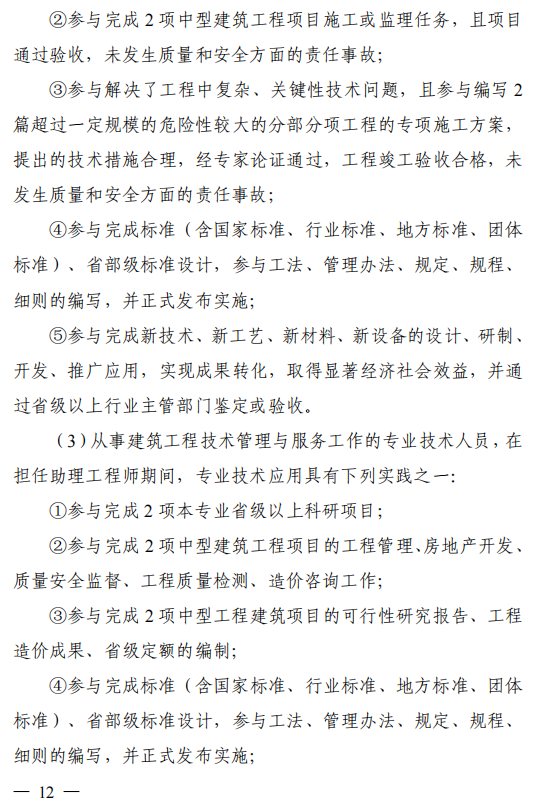 ②参与完成 2 项中型建筑工程项目施工或监理任务，且项目通过验收，未发生质量和安全方面的责任事故；

③参与解决了工程中复杂、关键性技术问题，且参与编写 2 篇超过一定规模的危险性较大的分部分项工程的专项施工方案，提出的技术措施合理，经专家论证通过，工程竣工验收合格，未发生质量和安全方面的责任事故；

④参与完成标准（含国家标准、行业标准、地方标准、团体标准）、省部级标准设计，参与工法、管理办法、规定、规程、细则的编写，并正式发布实施；

⑤参与完成新技术、新工艺、新材料、新设备的设计、研制、开发、推广应用，实现成果转化，取得显著经济社会效益，并通过省级以上行业主管部门鉴定或验收。

（3）从事建筑工程技术管理与服务工作的专业技术人员，在担任助理工程师期间，专业技术应用具有下列实践之一：

①参与完成 2 项本专业省级以上科研项目；

②参与完成 2 项中型建筑工程项目的工程管理、房地产开发、质量安全监督、工程质量检测、造价咨询工作；

③参与完成 2 项中型工程建筑项目的可行性研究报告、工程造价成果、省级定额的编制；

④参与完成标准（含国家标准、行业标准、地方标准、团体标准）、省部级标准设计，参与工法、管理办法、规定、规程、细则的编写，并正式发布实施；

— 12 —